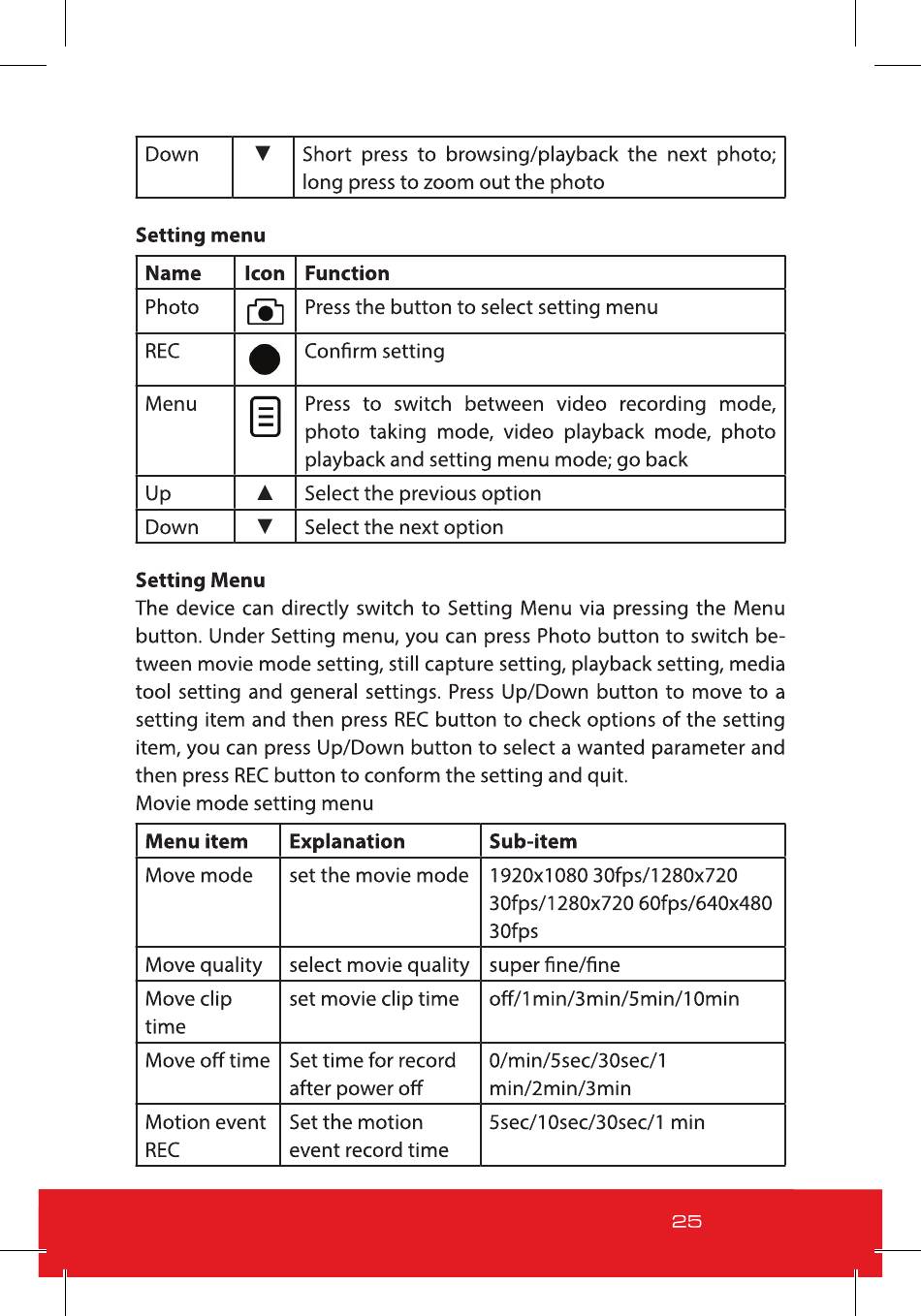 | Down | ▼ | Short press to browsing/playback the next photo; long press to zoom out the photo |
|---|---|---|

**Setting menu**

| Name | Icon | Function |
|---|---|---|
| Photo | | Press the button to select setting menu |
| REC | | Confirm setting |
| Menu | | Press to switch between video recording mode, photo taking mode, video playback mode, photo playback and setting menu mode; go back |
| Up | ▲ | Select the previous option |
| Down | ▼ | Select the next option |

**Setting Menu**
The device can directly switch to Setting Menu via pressing the Menu button. Under Setting menu, you can press Photo button to switch between movie mode setting, still capture setting, playback setting, media tool setting and general settings. Press Up/Down button to move to a setting item and then press REC button to check options of the setting item, you can press Up/Down button to select a wanted parameter and then press REC button to conform the setting and quit.
Movie mode setting menu

| Menu item | Explanation | Sub-item |
|---|---|---|
| Move mode | set the movie mode | 1920x1080 30fps/1280x720 30fps/1280x720 60fps/640x480 30fps |
| Move quality | select movie quality | super fine/fine |
| Move clip time | set movie clip time | off/1min/3min/5min/10min |
| Move off time | Set time for record after power off | 0/min/5sec/30sec/1 min/2min/3min |
| Motion event REC | Set the motion event record time | 5sec/10sec/30sec/1 min |

25